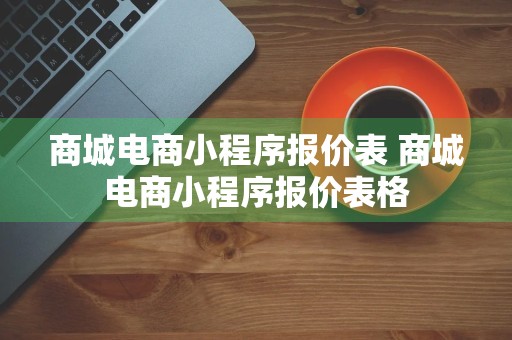 商城电商小程序报价表 商城电商小程序报价表格